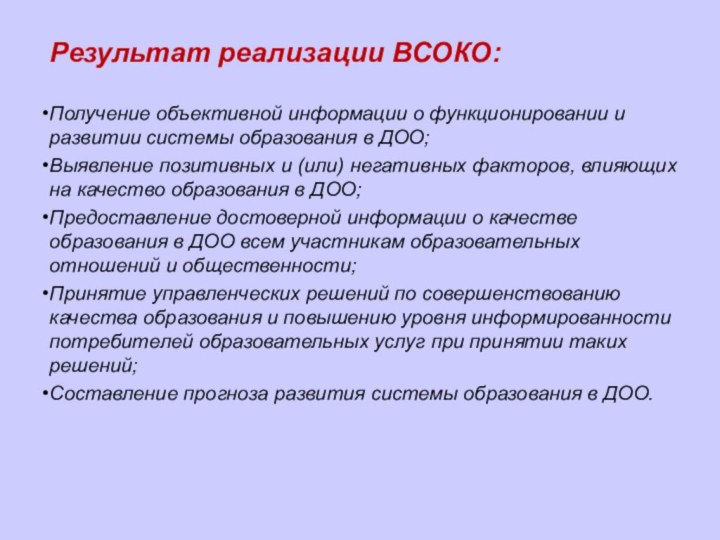 Результат реализации ВСОКО:

•Получение объективной информации о функционировании и развитии системы образования в ДОО;

•Выявление позитивных и (или) негативных факторов, влияющих на качество образования в ДОО;

•Предоставление достоверной информации о качестве образования в ДОО всем участникам образовательных отношений и общественности;

•Принятие управленческих решений по совершенствованию качества образования и повышению уровня информированности потребителей образовательных услуг при принятии таких решений;

•Составление прогноза развития системы образования в ДОО.